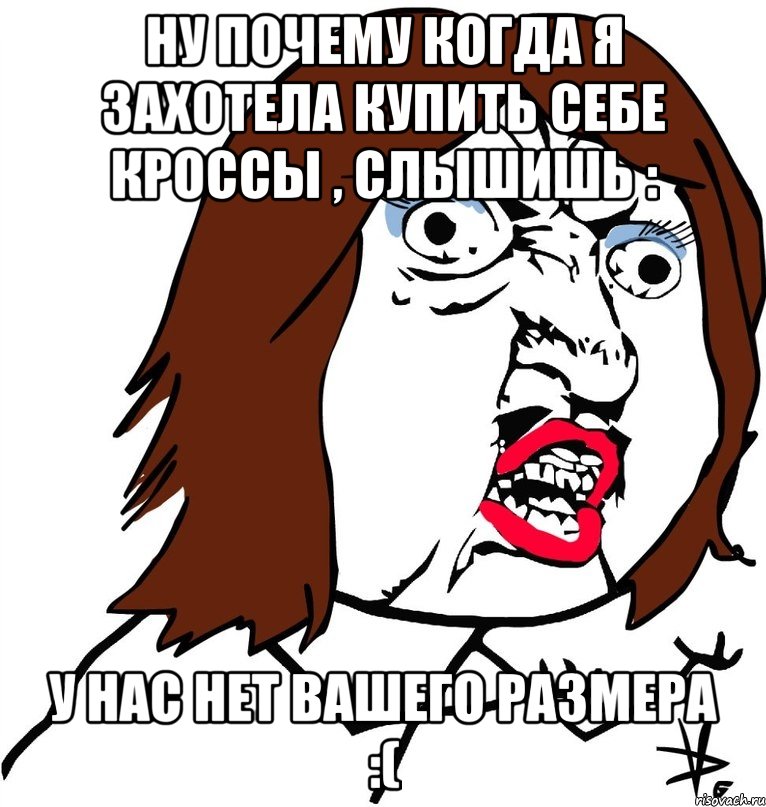 НУ ПОЧЕМУ КОГДА Я ЗАХОТЕЛА КУПИТЬ СЕБЕ КРОССЫ , СЛЫШИШЬ :

У НАС НЕТ ВАШЕГО РАЗМЕРА :(

risovach.ru